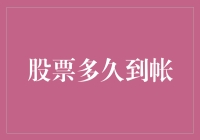 股票多久到帐